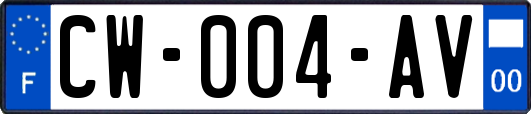 F
CW-004-AV
00